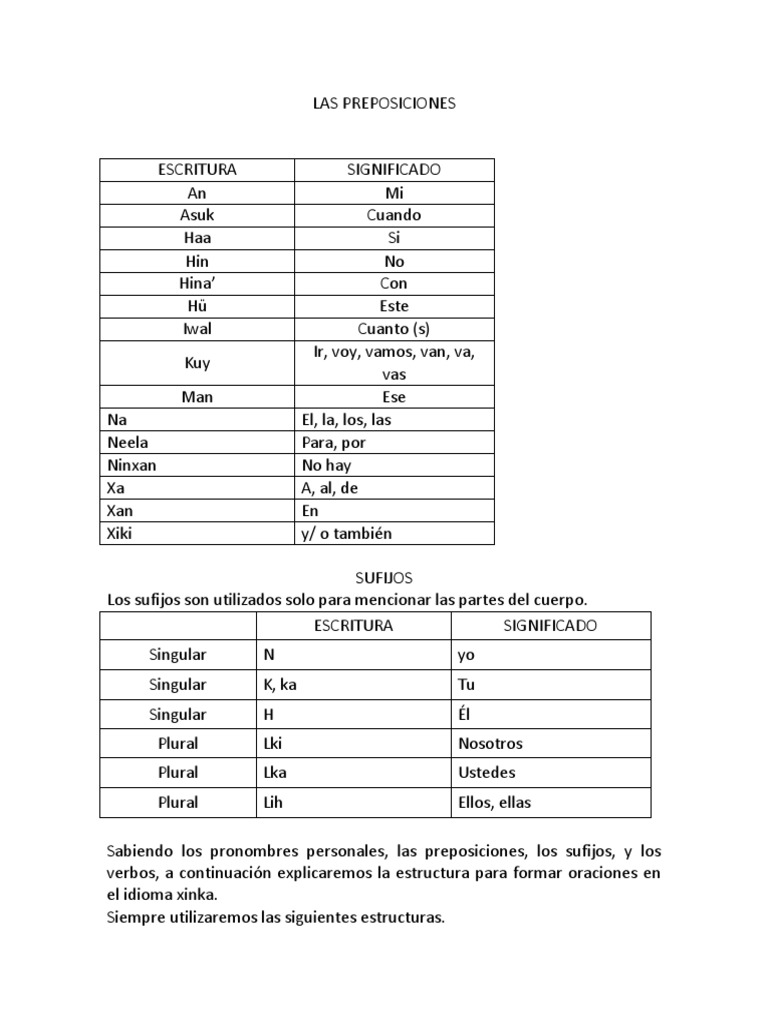 LAS PREPOSICIONES

| ESCRITURA | SIGNIFICADO |
|---|---|
| An | Mi |
| Asuk | Cuando |
| Haa | Si |
| Hin | No |
| Hina' | Con |
| Hü | Este |
| Iwal | Cuanto (s) |
| Kuy | Ir, voy, vamos, van, va, vas |
| Man | Ese |
| Na | El, la, los, las |
| Neela | Para, por |
| Ninxan | No hay |
| Xa | A, al, de |
| Xan | En |
| Xiki | y/ o también |

SUFIJOS
Los sufijos son utilizados solo para mencionar las partes del cuerpo.

| | ESCRITURA | SIGNIFICADO |
|---|---|---|
| Singular | N | yo |
| Singular | K, ka | Tu |
| Singular | H | Él |
| Plural | Lki | Nosotros |
| Plural | Lka | Ustedes |
| Plural | Lih | Ellos, ellas |

Sabiendo los pronombres personales, las preposiciones, los sufijos, y los verbos, a continuación explicaremos la estructura para formar oraciones en el idioma xinka.
Siempre utilizaremos las siguientes estructuras.